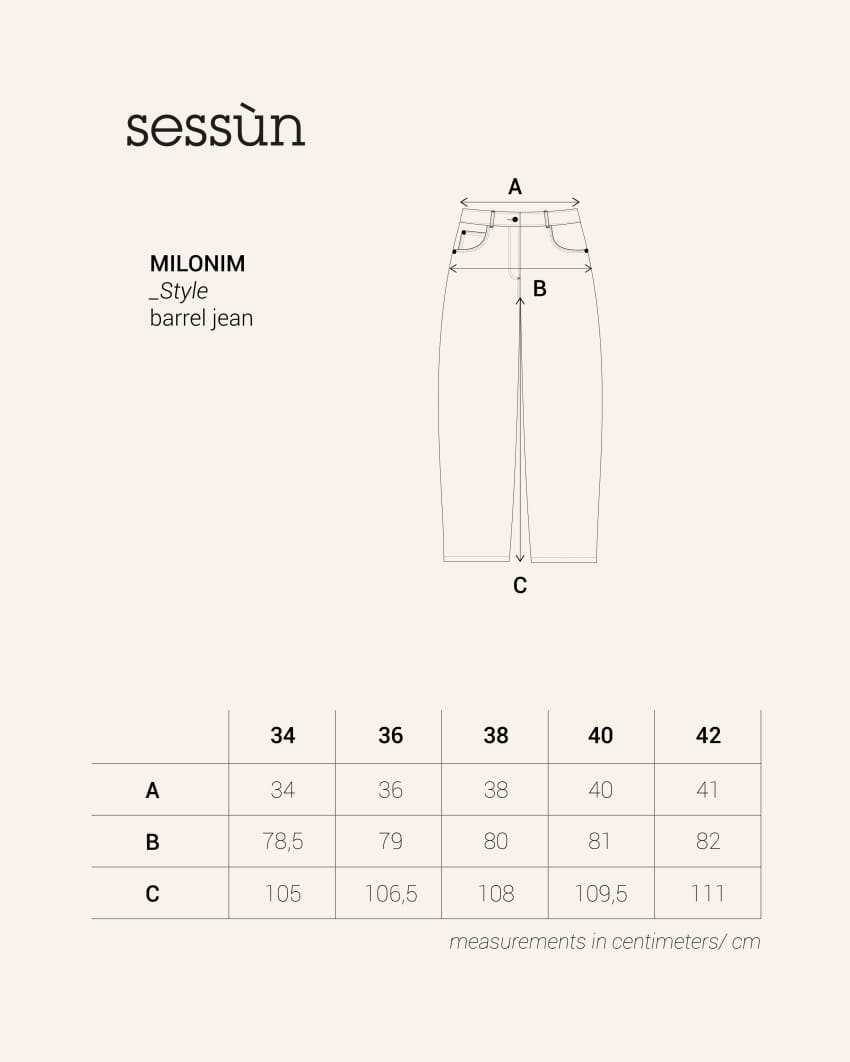 sessùn

MILONIM
_Style
barrel jean

A

B

C

|   | 34 | 36 | 38 | 40 | 42 |
|---|---|---|---|---|---|
| A | 34 | 36 | 38 | 40 | 41 |
| B | 78,5 | 79 | 80 | 81 | 82 |
| C | 105 | 106,5 | 108 | 109,5 | 111 |

measurements in centimeters/ cm